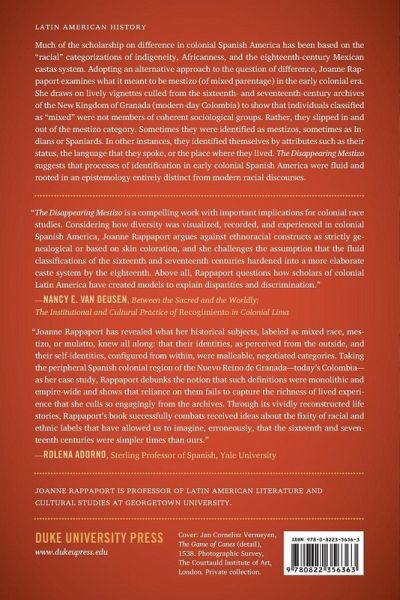 LATIN AMERICAN HISTORY

Much of the scholarship on difference in colonial Spanish America has been based on the "racial" categorizations of indigeneity, Africanness, and the eighteenth-century Mexican castas system. Adopting an alternative approach to the question of difference, Joanne Rappaport examines what it meant to be mestizo (of mixed parentage) in the early colonial era. She draws on lively vignettes culled from the sixteenth- and seventeenth-century archives of the New Kingdom of Granada (modern-day Colombia) to show that individuals classified as "mixed" were not members of coherent sociological groups. Rather, they slipped in and out of the mestizo category. Sometimes they were identified as mestizos, sometimes as Indians or Spaniards. In other instances, they identified themselves by attributes such as their status, the language that they spoke, or the place where they lived. The Disappearing Mestizo suggests that processes of identification in early colonial Spanish America were fluid and rooted in an epistemology entirely distinct from modern racial discourses.

"The Disappearing Mestizo is a compelling work with important implications for colonial race studies. Considering how diversity was visualized, recorded, and experienced in colonial Spanish America, Joanne Rappaport argues against ethnoracial constructs as strictly genealogical or based on skin coloration, and she challenges the assumption that the fluid classifications of the sixteenth and seventeenth centuries hardened into a more elaborate caste system by the eighteenth. Above all, Rappaport questions how scholars of colonial Latin America have created models to explain disparities and discrimination."
—NANCY E. VAN DEUSEN, Between the Sacred and the Worldly: The Institutional and Cultural Practice of Recogimiento in Colonial Lima

"Joanne Rappaport has revealed what her historical subjects, labeled as mixed race, mestizo, or mulatto, knew all along: that their identities, as perceived from the outside, and their self-identities, configured from within, were malleable, negotiated categories. Taking the peripheral Spanish colonial region of the Nuevo Reino de Granada—today's Colombia—as her case study, Rappaport debunks the notion that such definitions were monolithic and empire-wide and shows that reliance on them fails to capture the richness of lived experience that she culls so engagingly from the archives. Through its vividly reconstructed life stories, Rappaport's book successfully combats received ideas about the fixity of racial and ethnic labels that have allowed us to imagine, erroneously, that the sixteenth and seventeenth centuries were simpler times than ours."
—ROLENA ADORNO, Sterling Professor of Spanish, Yale University

JOANNE RAPPAPORT IS PROFESSOR OF LATIN AMERICAN LITERATURE AND CULTURAL STUDIES AT GEORGETOWN UNIVERSITY.

DUKE UNIVERSITY PRESS
www.dukeupress.edu

Cover: Jan Cornelisz Vermeyen, The Game of Canes (detail), 1538. Photographic Survey, The Courtauld Institute of Art, London. Private collection.

ISBN 978-0-8223-5636-3
9 780822 356363